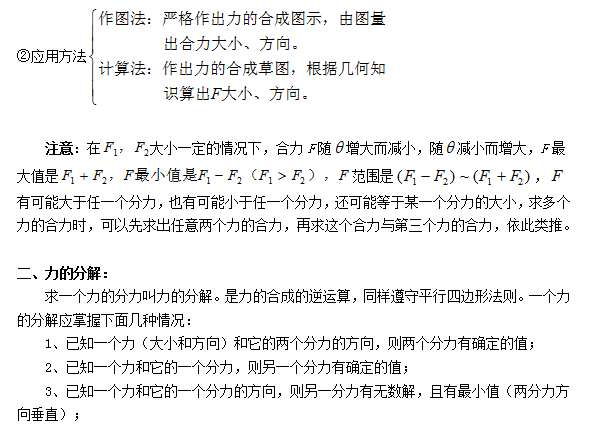 ②应用方法 作图法：严格作出力的合成图示，由图量出合力大小、方向。
计算法：作出力的合成草图，根据几何知识算出$F$大小、方向。

注意：在$F_1$，$F_2$大小一定的情况下，合力$F$随$\theta$增大而减小，随$\theta$减小而增大，$F$最大值是$F_1+F_2$，$F$最小值是$F_1-F_2$（$F_1>F_2$），$F$范围是$(F_1-F_2)\sim(F_1+F_2)$，$F$有可能大于任一个分力，也有可能小于任一个分力，还可能等于某一个分力的大小，求多个力的合力时，可以先求出任意两个力的合力，再求这个合力与第三个力的合力，依此类推。

二、力的分解：
求一个力的分力叫力的分解。是力的合成的逆运算，同样遵守平行四边形法则。一个力的分解应掌握下面几种情况：
1、已知一个力（大小和方向）和它的两个分力的方向，则两个分力有确定的值；
2、已知一个力和它的一个分力，则另一个分力有确定的值；
3、已知一个力和它的一个分力的方向，则另一分力有无数解，且有最小值（两分力方向垂直）；